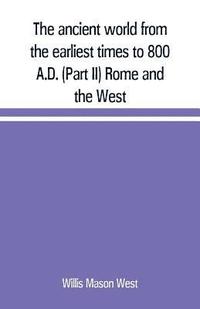 The ancient world from the earliest times to 800 A.D. (Part II) Rome and the West

Willis Mason West